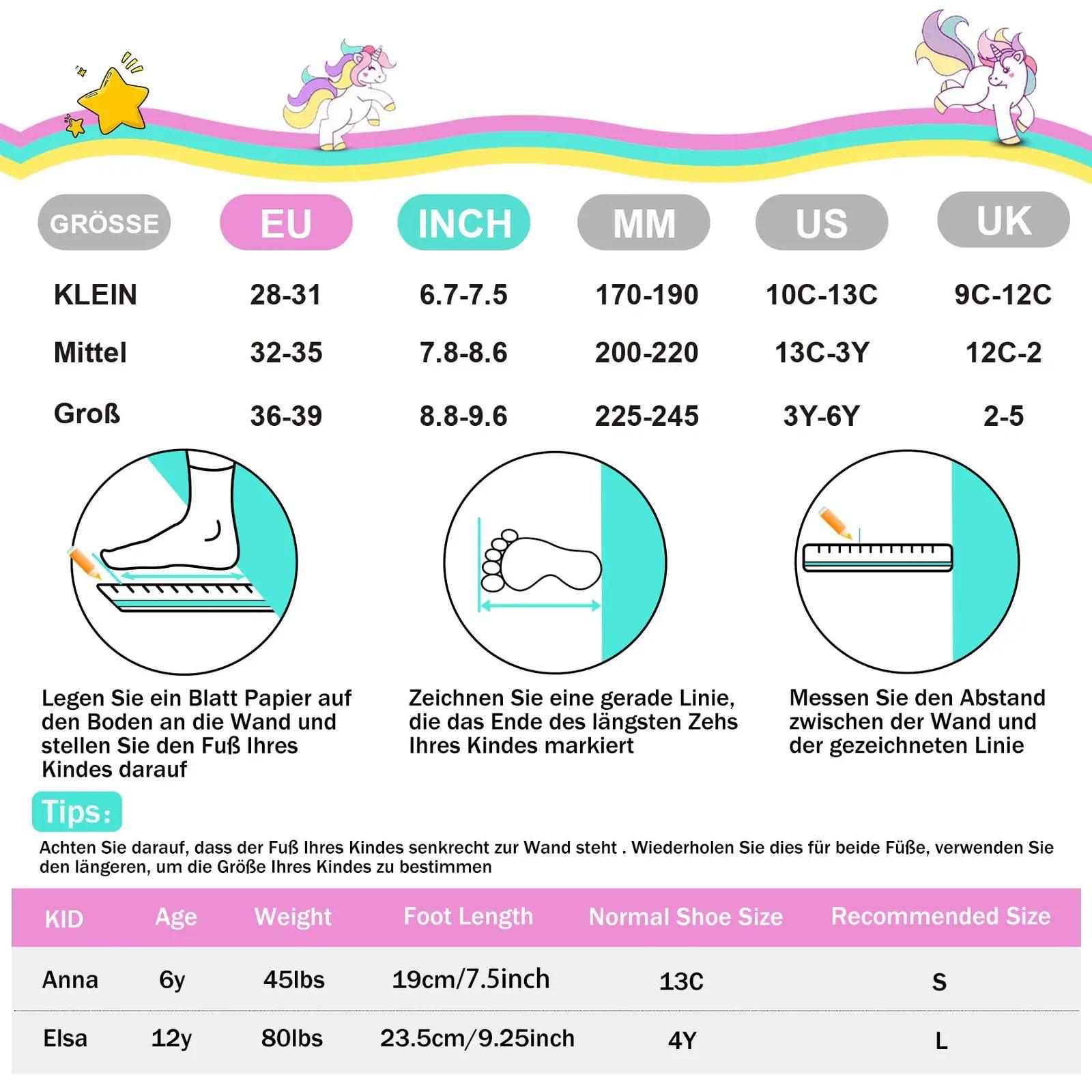 | GRÖSSE | EU | INCH | MM | US | UK |
|---|---|---|---|---|---|
| KLEIN | 28-31 | 6.7-7.5 | 170-190 | 10C-13C | 9C-12C |
| Mittel | 32-35 | 7.8-8.6 | 200-220 | 13C-3Y | 12C-2 |
| Groß | 36-39 | 8.8-9.6 | 225-245 | 3Y-6Y | 2-5 |

Legen Sie ein Blatt Papier auf den Boden an die Wand und stellen Sie den Fuß Ihres Kindes darauf

Zeichnen Sie eine gerade Linie, die das Ende des längsten Zehs Ihres Kindes markiert

Messen Sie den Abstand zwischen der Wand und der gezeichneten Linie

Tips:

Achten Sie darauf, dass der Fuß Ihres Kindes senkrecht zur Wand steht . Wiederholen Sie dies für beide Füße, verwenden Sie den längeren, um die Größe Ihres Kindes zu bestimmen

| KID | Age | Weight | Foot Length | Normal Shoe Size | Recommended Size |
|---|---|---|---|---|---|
| Anna | 6y | 45lbs | 19cm/7.5inch | 13C | S |
| Elsa | 12y | 80lbs | 23.5cm/9.25inch | 4Y | L |